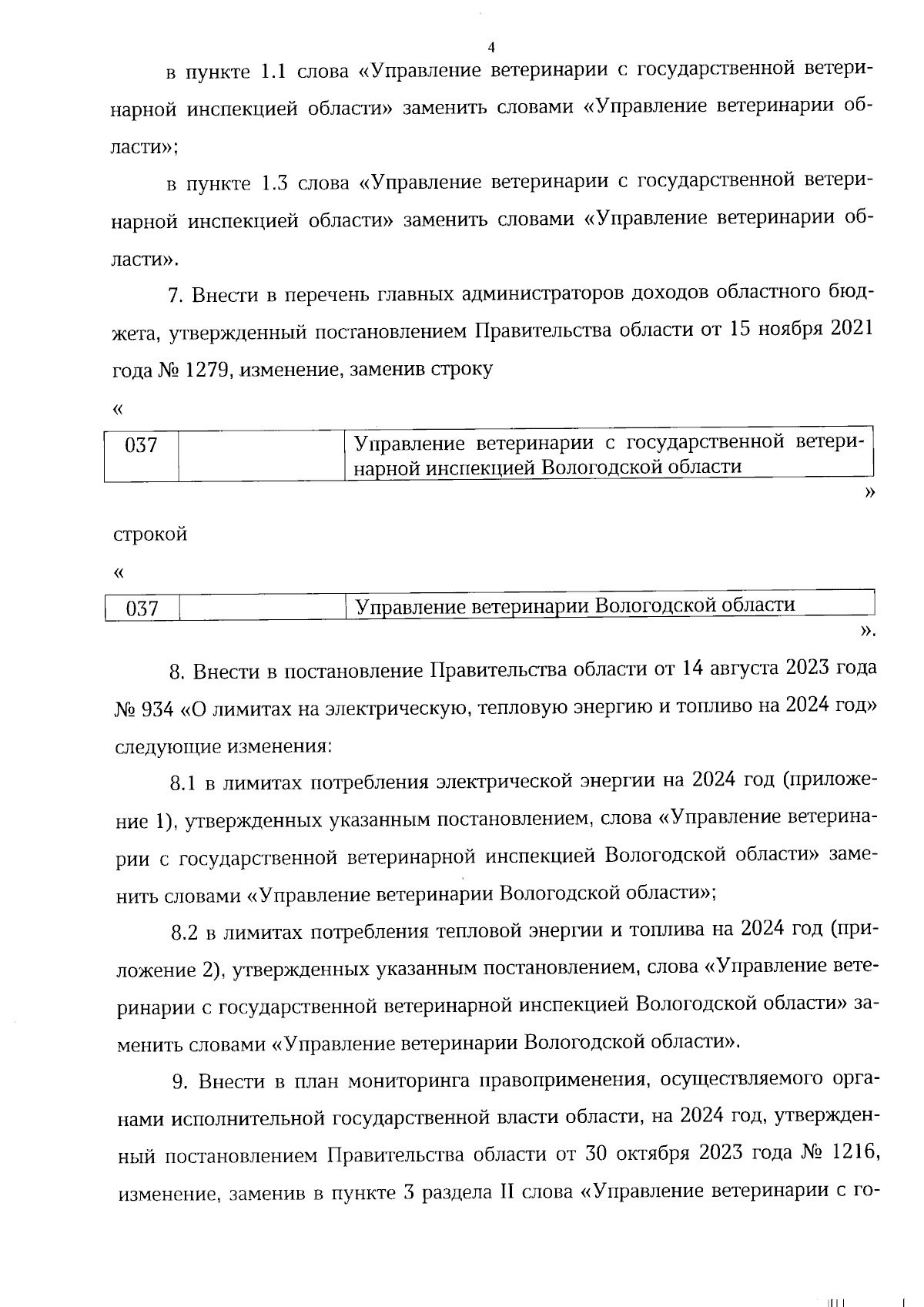 4

в пункте 1.1 слова «Управление ветеринарии с государственной ветеринарной инспекцией области» заменить словами «Управление ветеринарии области»;

в пункте 1.3 слова «Управление ветеринарии с государственной ветеринарной инспекцией области» заменить словами «Управление ветеринарии области».

7. Внести в перечень главных администраторов доходов областного бюджета, утвержденный постановлением Правительства области от 15 ноября 2021 года № 1279, изменение, заменив строку

«

| 037 |  | Управление ветеринарии с государственной ветеринарной инспекцией Вологодской области |
|---|---|---|

»

строкой

«

| 037 |  | Управление ветеринарии Вологодской области |
|---|---|---|

».

8. Внести в постановление Правительства области от 14 августа 2023 года № 934 «О лимитах на электрическую, тепловую энергию и топливо на 2024 год» следующие изменения:

8.1 в лимитах потребления электрической энергии на 2024 год (приложение 1), утвержденных указанным постановлением, слова «Управление ветеринарии с государственной ветеринарной инспекцией Вологодской области» заменить словами «Управление ветеринарии Вологодской области»;

8.2 в лимитах потребления тепловой энергии и топлива на 2024 год (приложение 2), утвержденных указанным постановлением, слова «Управление ветеринарии с государственной ветеринарной инспекцией Вологодской области» заменить словами «Управление ветеринарии Вологодской области».

9. Внести в план мониторинга правоприменения, осуществляемого органами исполнительной государственной власти области, на 2024 год, утвержденный постановлением Правительства области от 30 октября 2023 года № 1216, изменение, заменив в пункте 3 раздела II слова «Управление ветеринарии с го-